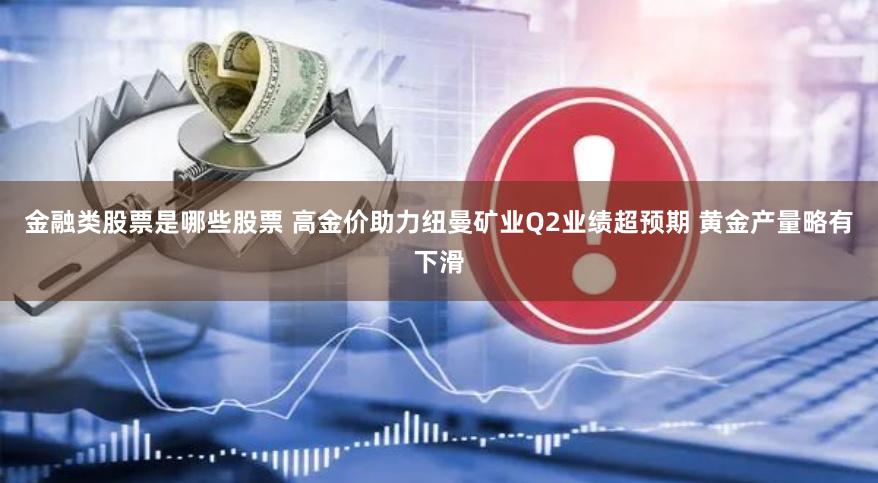 金融类股票是哪些股票 高金价助力纽曼矿业Q2业绩超预期 黄金产量略有下滑